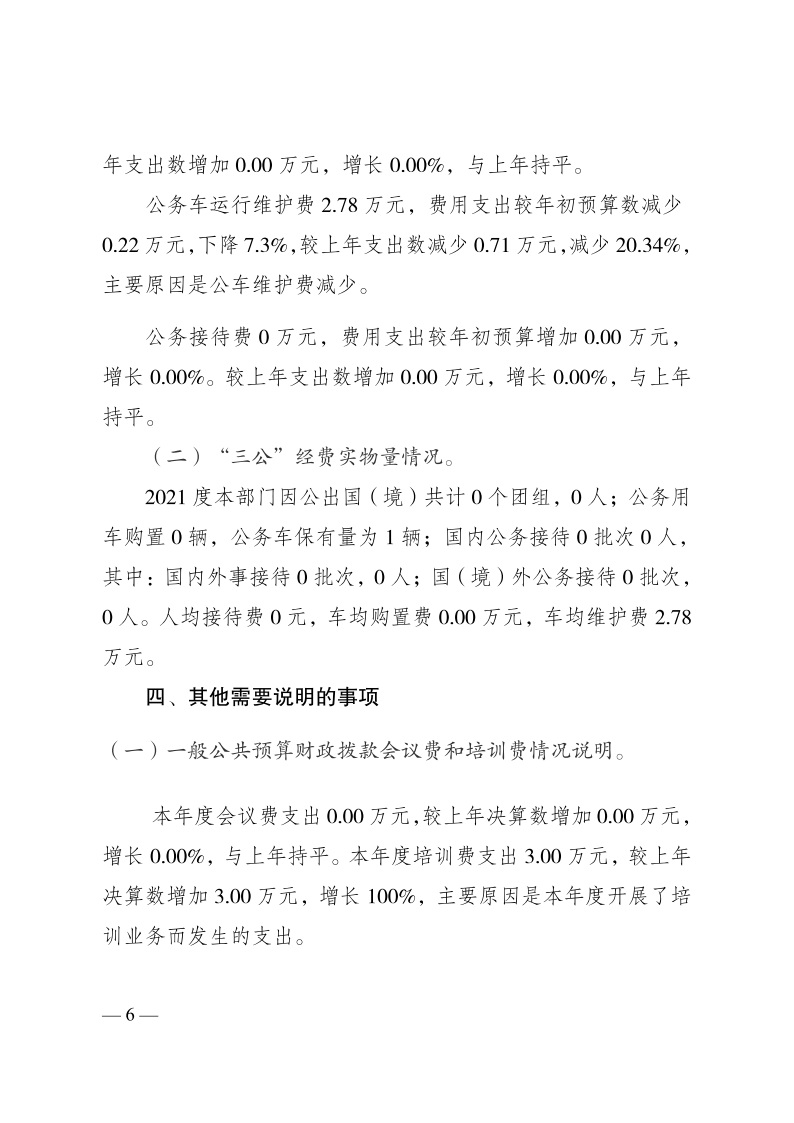 年支出数增加 0.00 万元，增长 0.00%，与上年持平。

公务车运行维护费 2.78 万元，费用支出较年初预算数减少 0.22 万元，下降 7.3%，较上年支出数减少 0.71 万元，减少 20.34%，主要原因是公车维护费减少。

公务接待费 0 万元，费用支出较年初预算增加 0.00 万元，增长 0.00%。较上年支出数增加 0.00 万元，增长 0.00%，与上年持平。

（二）“三公”经费实物量情况。

2021 度本部门因公出国（境）共计 0 个团组，0 人；公务用车购置 0 辆，公务车保有量为 1 辆；国内公务接待 0 批次 0 人，其中：国内外事接待 0 批次，0 人；国（境）外公务接待 0 批次，0 人。人均接待费 0 元，车均购置费 0.00 万元，车均维护费 2.78 万元。

四、其他需要说明的事项

（一）一般公共预算财政拨款会议费和培训费情况说明。

本年度会议费支出 0.00 万元，较上年决算数增加 0.00 万元，增长 0.00%，与上年持平。本年度培训费支出 3.00 万元，较上年决算数增加 3.00 万元，增长 100%，主要原因是本年度开展了培训业务而发生的支出。

— 6 —